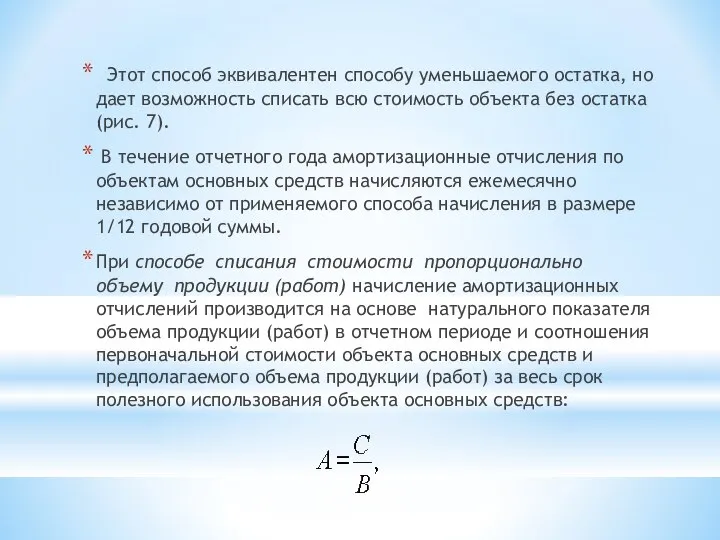 * Этот способ эквивалентен способу уменьшаемого остатка, но дает возможность списать всю стоимость объекта без остатка (рис. 7).

* В течение отчетного года амортизационные отчисления по объектам основных средств начисляются ежемесячно независимо от применяемого способа начисления в размере 1/12 годовой суммы.

* При способе списания стоимости пропорционально объему продукции (работ) начисление амортизационных отчислений производится на основе натурального показателя объема продукции (работ) в отчетном периоде и соотношения первоначальной стоимости объекта основных средств и предполагаемого объема продукции (работ) за весь срок полезного использования объекта основных средств:

$A = \frac{C}{B},$